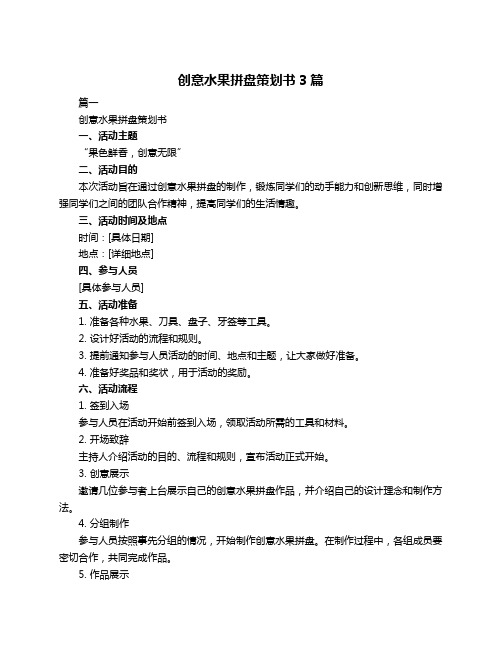 创意水果拼盘策划书 3 篇

篇一

创意水果拼盘策划书

一、活动主题

“果色鲜香，创意无限”

二、活动目的

本次活动旨在通过创意水果拼盘的制作，锻炼同学们的动手能力和创新思维，同时增强同学们之间的团队合作精神，提高同学们的生活情趣。

三、活动时间及地点

时间：[具体日期]

地点：[详细地点]

四、参与人员

[具体参与人员]

五、活动准备

1. 准备各种水果、刀具、盘子、牙签等工具。

2. 设计好活动的流程和规则。

3. 提前通知参与人员活动的时间、地点和主题，让大家做好准备。

4. 准备好奖品和奖状，用于活动的奖励。

六、活动流程

1. 签到入场

参与人员在活动开始前签到入场，领取活动所需的工具和材料。

2. 开场致辞

主持人介绍活动的目的、流程和规则，宣布活动正式开始。

3. 创意展示

邀请几位参与者上台展示自己的创意水果拼盘作品，并介绍自己的设计理念和制作方法。

4. 分组制作

参与人员按照事先分组的情况，开始制作创意水果拼盘。在制作过程中，各组成员要密切合作，共同完成作品。

5. 作品展示